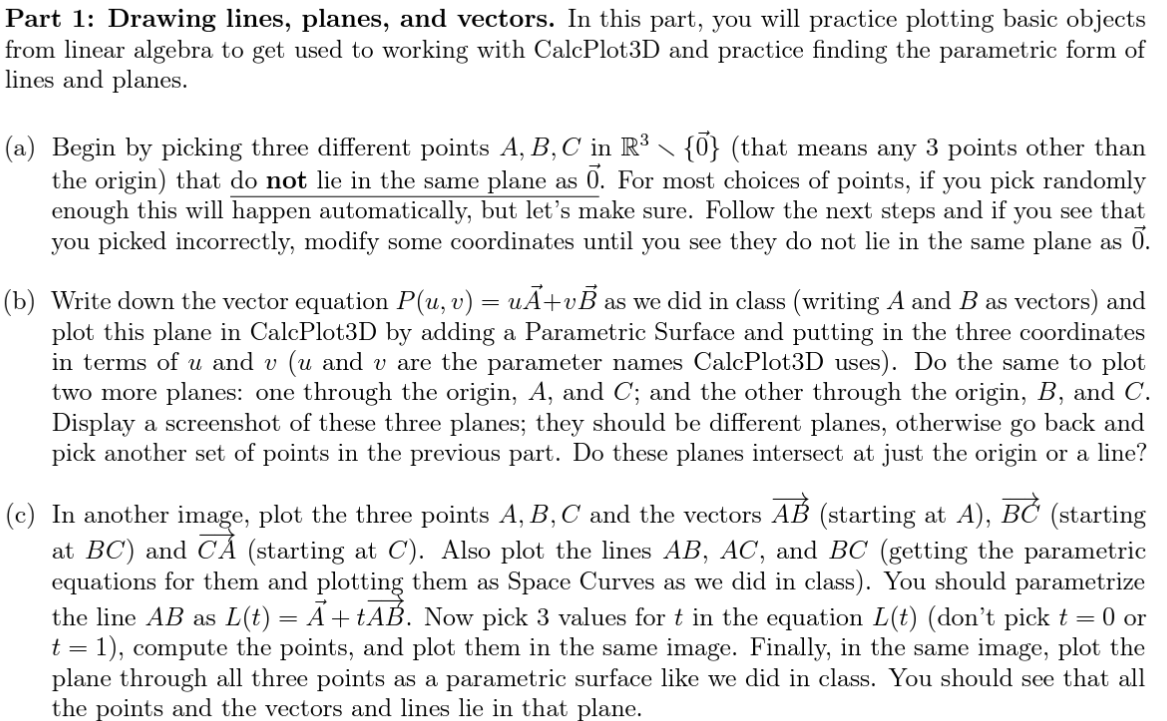 **Part 1: Drawing lines, planes, and vectors.** In this part, you will practice plotting basic objects from linear algebra to get used to working with CalcPlot3D and practice finding the parametric form of lines and planes.

(a) Begin by picking three different points $A, B, C$ in $\mathbb{R}^3 \setminus \{\vec{0}\}$ (that means any 3 points other than the origin) that do **not** lie in the same plane as $\vec{0}$. For most choices of points, if you pick randomly enough this will happen automatically, but let's make sure. Follow the next steps and if you see that you picked incorrectly, modify some coordinates until you see they do not lie in the same plane as $\vec{0}$.

(b) Write down the vector equation $P(u, v) = u\vec{A} + v\vec{B}$ as we did in class (writing $A$ and $B$ as vectors) and plot this plane in CalcPlot3D by adding a Parametric Surface and putting in the three coordinates in terms of $u$ and $v$ ($u$ and $v$ are the parameter names CalcPlot3D uses). Do the same to plot two more planes: one through the origin, $A$, and $C$; and the other through the origin, $B$, and $C$. Display a screenshot of these three planes; they should be different planes, otherwise go back and pick another set of points in the previous part. Do these planes intersect at just the origin or a line?

(c) In another image, plot the three points $A, B, C$ and the vectors $\overrightarrow{AB}$ (starting at $A$), $\overrightarrow{BC}$ (starting at $BC$) and $\overrightarrow{CA}$ (starting at $C$). Also plot the lines $AB$, $AC$, and $BC$ (getting the parametric equations for them and plotting them as Space Curves as we did in class). You should parametrize the line $AB$ as $L(t) = \vec{A} + t\overrightarrow{AB}$. Now pick 3 values for $t$ in the equation $L(t)$ (don't pick $t = 0$ or $t = 1$), compute the points, and plot them in the same image. Finally, in the same image, plot the plane through all three points as a parametric surface like we did in class. You should see that all the points and the vectors and lines lie in that plane.